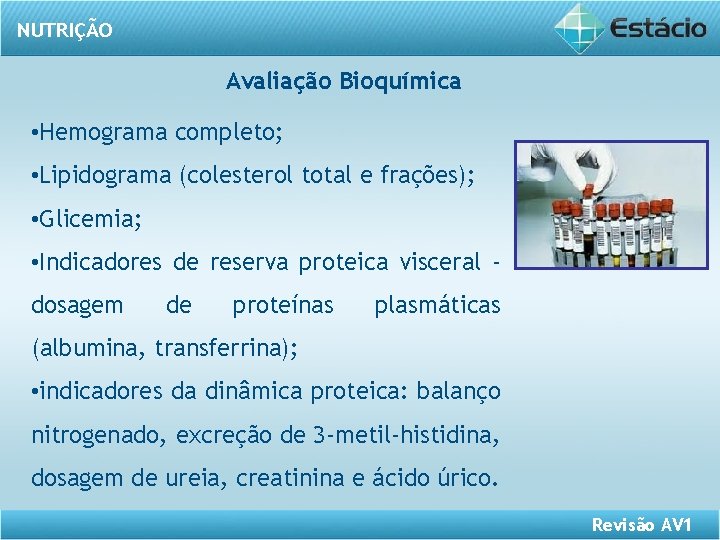 NUTRIÇÃO

Estácio

Avaliação Bioquímica

•Hemograma completo;

•Lipidograma (colesterol total e frações);

•Glicemia;

•Indicadores de reserva proteica visceral - dosagem de proteínas plasmáticas (albumina, transferrina);

•indicadores da dinâmica proteica: balanço nitrogenado, excreção de 3-metil-histidina, dosagem de ureia, creatinina e ácido úrico.

Revisão AV1